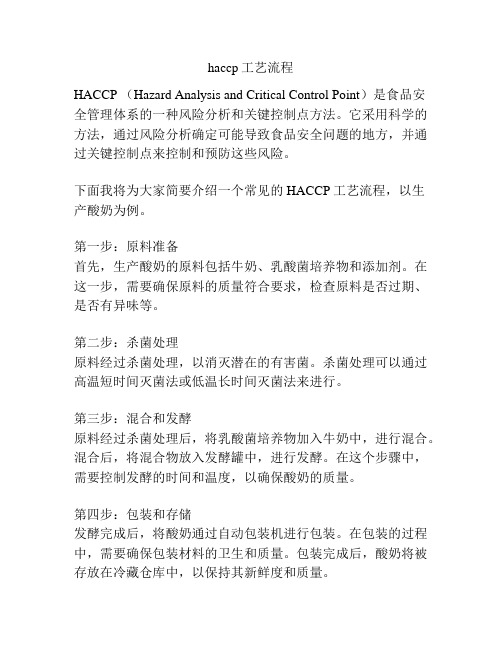 haccp 工艺流程

HACCP （Hazard Analysis and Critical Control Point）是食品安全管理体系的一种风险分析和关键控制点方法。它采用科学的方法，通过风险分析确定可能导致食品安全问题的地方，并通过关键控制点来控制和预防这些风险。

下面我将为大家简要介绍一个常见的 HACCP 工艺流程，以生产酸奶为例。

第一步：原料准备
首先，生产酸奶的原料包括牛奶、乳酸菌培养物和添加剂。在这一步，需要确保原料的质量符合要求，检查原料是否过期、是否有异味等。

第二步：杀菌处理
原料经过杀菌处理，以消灭潜在的有害菌。杀菌处理可以通过高温短时间灭菌法或低温长时间灭菌法来进行。

第三步：混合和发酵
原料经过杀菌处理后，将乳酸菌培养物加入牛奶中，进行混合。混合后，将混合物放入发酵罐中，进行发酵。在这个步骤中，需要控制发酵的时间和温度，以确保酸奶的质量。

第四步：包装和存储
发酵完成后，将酸奶通过自动包装机进行包装。在包装的过程中，需要确保包装材料的卫生和质量。包装完成后，酸奶将被存放在冷藏仓库中，以保持其新鲜度和质量。